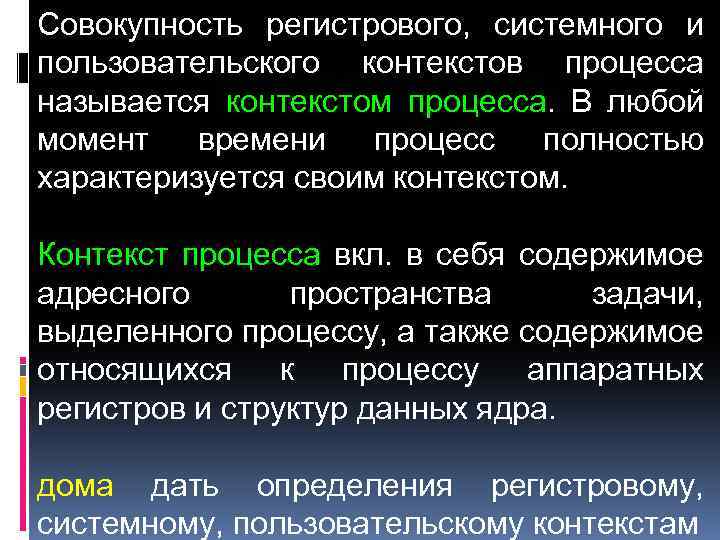 Совокупность регистрового, системного и пользовательского контекстов процесса называется контекстом процесса. В любой момент времени процесс полностью характеризуется своим контекстом.

Контекст процесса вкл. в себя содержимое адресного пространства задачи, выделенного процессу, а также содержимое относящихся к процессу аппаратных регистров и структур данных ядра.

дома дать определения регистровому, системному, пользовательскому контекстам